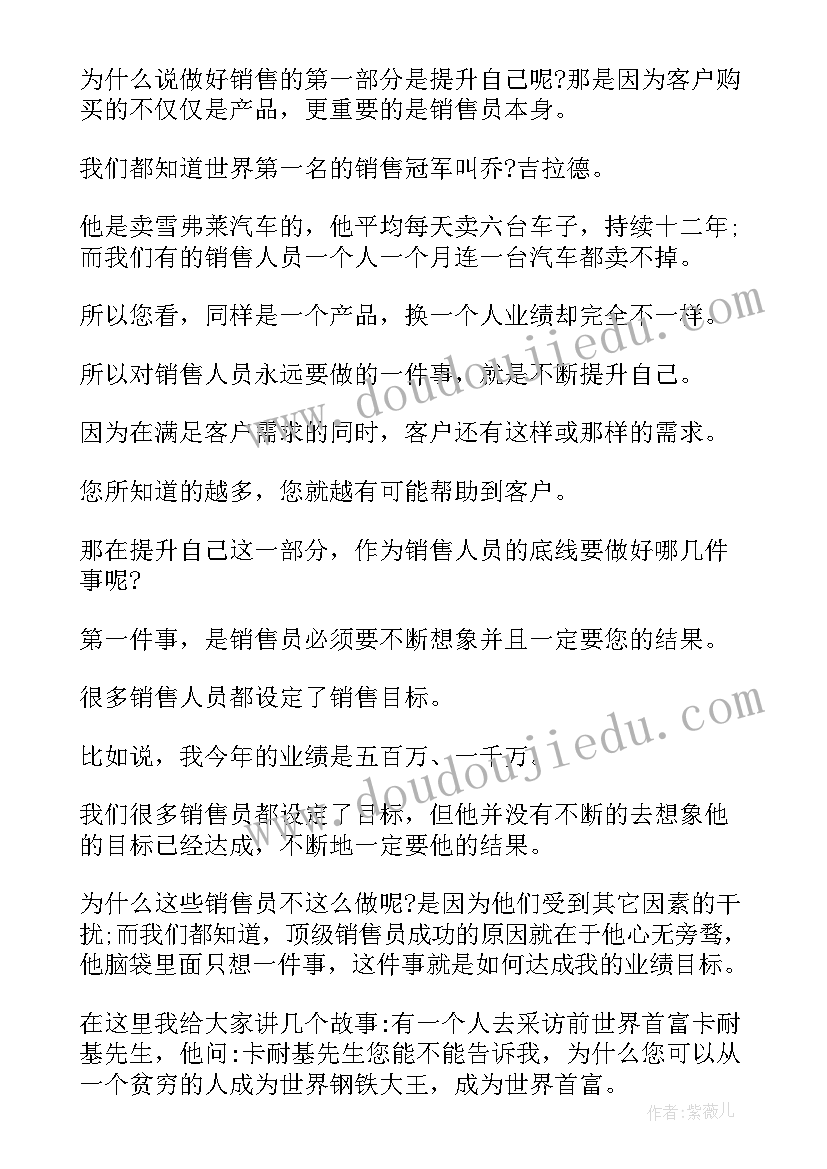 为什么说做好销售的第一部分是提升自己呢?那是因为客户购买的不仅仅是产品，更重要的是销售员本身。

我们都知道世界第一名的销售冠军叫乔?吉拉德。

他是卖雪弗莱汽车的，他平均每天卖六台车子，持续十二年;而我们有的销售人员一个人一个月连一台汽车都卖不掉。

所以您看，同样是一个产品，换一个人业绩却完全不一样。

所以对销售人员永远要做的一件事，就是不断提升自己。

因为在满足客户需求的同时，客户还有这样或那样的需求。

您所知道的越多，您就越有可能帮助到客户。

那在提升自己这一部分，作为销售人员的底线要做好哪几件事呢?

第一件事，是销售员必须要不断想象并且一定要您的结果。

很多销售人员都设定了销售目标。

比如说，我今年的业绩是五百万、一千万。

我们很多销售员都设定了目标，但他并没有不断的去想象他的目标已经达成，不断地一定要他的结果。

为什么这些销售员不这么做呢?是因为他们受到其它因素的干扰;而我们都知道，顶级销售员成功的原因就在于他心无旁骛，他脑袋里面只想一件事，这件事就是如何达成我的业绩目标。

在这里我给大家讲几个故事:有一个人去采访前世界首富卡耐基先生，他问:卡耐基先生您能不能告诉我，为什么您可以从一个贫穷的人成为世界钢铁大王，成为世界首富。

www.doudoujiedu.com

www.doudoujiedu.com

作者:紫薇儿